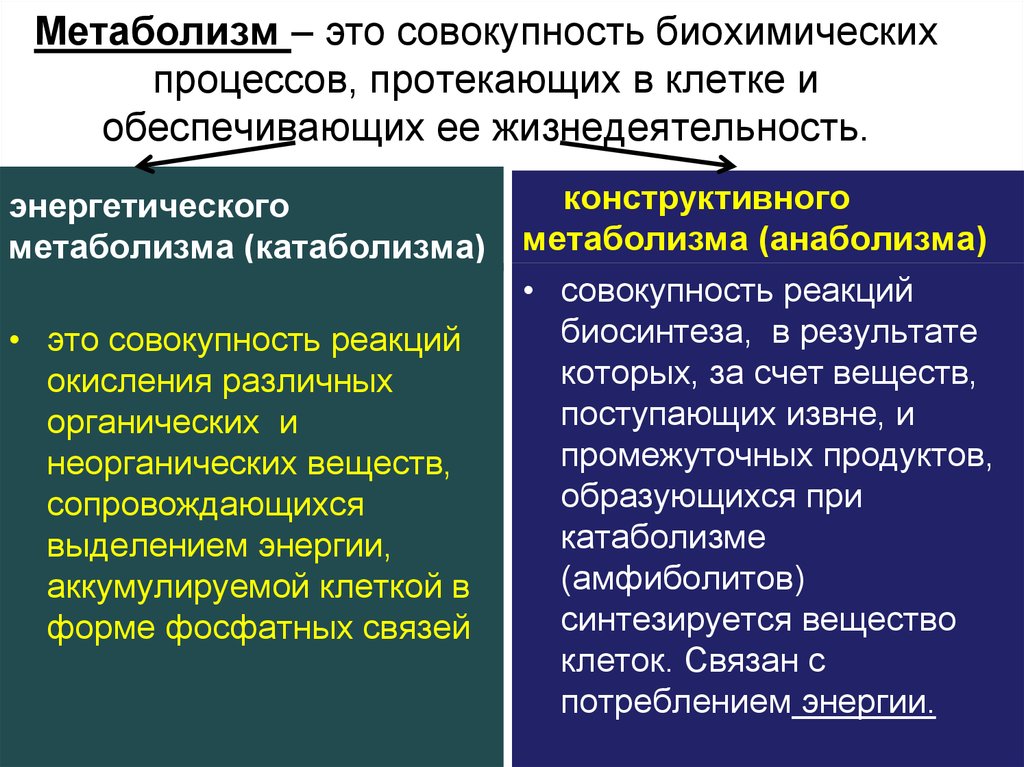 Метаболизм – это совокупность биохимических процессов, протекающих в клетке и обеспечивающих ее жизнедеятельность.

энергетического метаболизма (катаболизма)

• это совокупность реакций окисления различных органических и неорганических веществ, сопровождающихся выделением энергии, аккумулируемой клеткой в форме фосфатных связей

конструктивного метаболизма (анаболизма)

• совокупность реакций биосинтеза, в результате которых, за счет веществ, поступающих извне, и промежуточных продуктов, образующихся при катаболизме (амфиболитов) синтезируется вещество клеток. Связан с потреблением энергии.